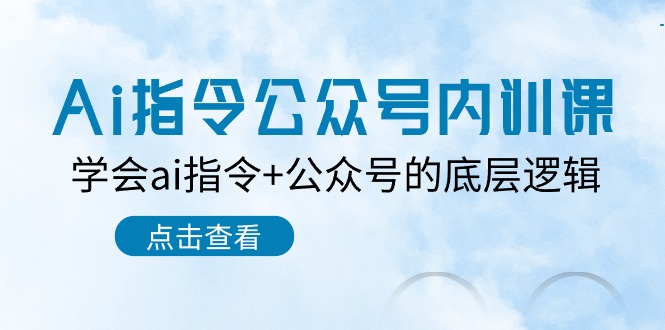 Ai指令公众号内训课

学会ai指令+公众号的底层逻辑

点击查看